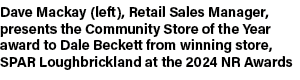 Dave Mackay (left), Retail Sales Manager, presents the Community Store of the Year award to Dale Beckett from winning store, SPAR Loughbrickland at the 2024 NR Awards